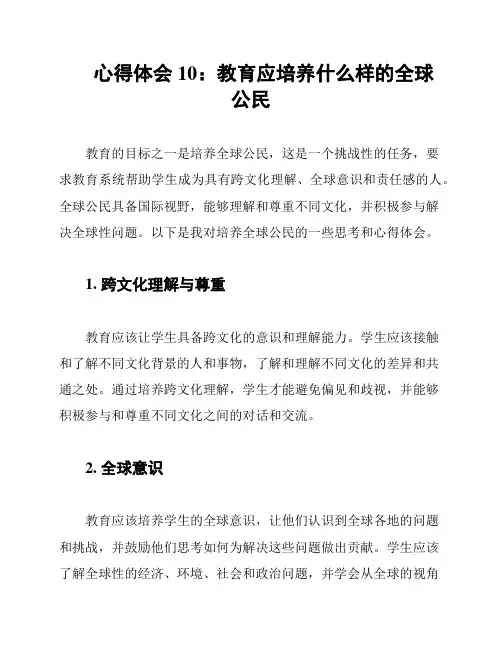 心得体会 10：教育应培养什么样的全球公民

教育的目标之一是培养全球公民，这是一个挑战性的任务，要求教育系统帮助学生成为具有跨文化理解、全球意识和责任感的人。全球公民具备国际视野，能够理解和尊重不同文化，并积极参与解决全球性问题。以下是我对培养全球公民的一些思考和心得体会。

1. 跨文化理解与尊重

教育应该让学生具备跨文化的意识和理解能力。学生应该接触和了解不同文化背景的人和事物，了解和理解不同文化的差异和共通之处。通过培养跨文化理解，学生才能避免偏见和歧视，并能够积极参与和尊重不同文化之间的对话和交流。

2. 全球意识

教育应该培养学生的全球意识，让他们认识到全球各地的问题和挑战，并鼓励他们思考如何为解决这些问题做出贡献。学生应该了解全球性的经济、环境、社会和政治问题，并学会从全球的视角